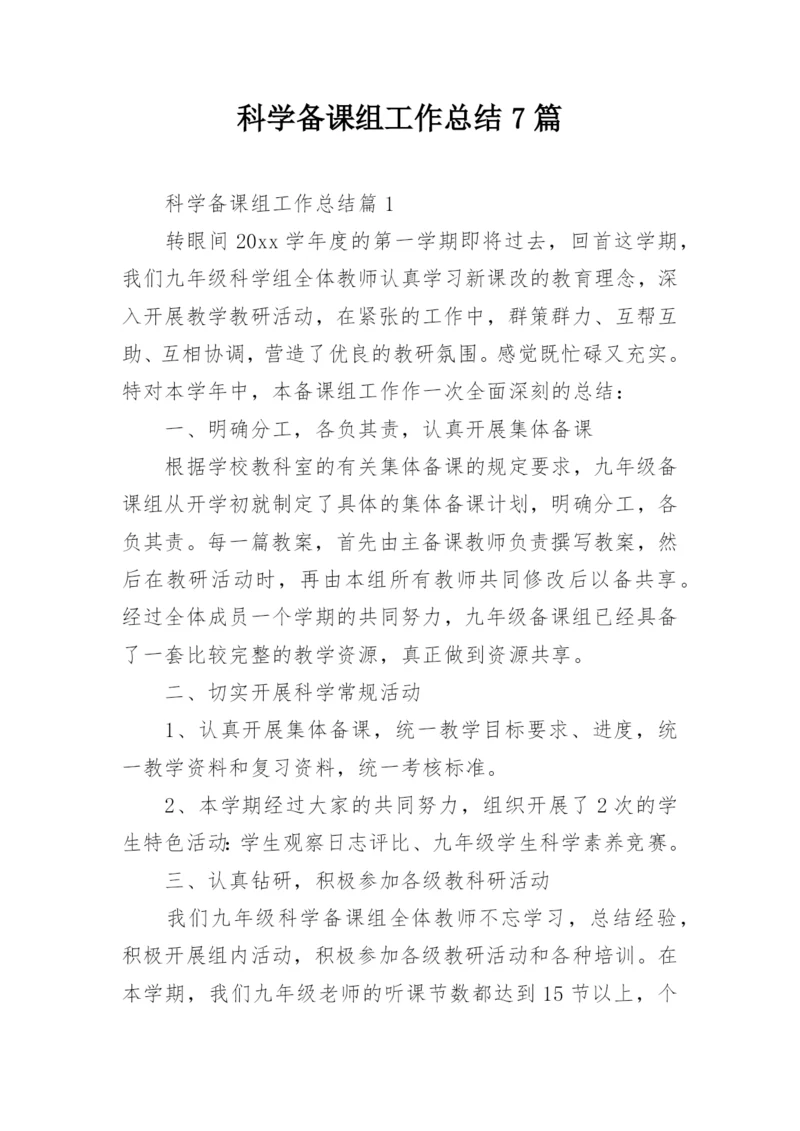 科学备课组工作总结7篇

科学备课组工作总结篇1

转眼间20xx学年度的第一学期即将过去，回首这学期，我们九年级科学组全体教师认真学习新课改的教育理念，深入开展教学教研活动，在紧张的工作中，群策群力、互帮互助、互相协调，营造了优良的教研氛围。感觉既忙碌又充实。特对本学年中，本备课组工作作一次全面深刻的总结：

一、明确分工，各负其责，认真开展集体备课

根据学校教科室的有关集体备课的规定要求，九年级备课组从开学初就制定了具体的集体备课计划，明确分工，各负其责。每一篇教案，首先由主备课教师负责撰写教案，然后在教研活动时，再由本组所有教师共同修改后以备共享。经过全体成员一个学期的共同努力，九年级备课组已经具备了一套比较完整的教学资源，真正做到资源共享。

二、切实开展科学常规活动

1、认真开展集体备课，统一教学目标要求、进度，统一教学资料和复习资料，统一考核标准。

2、本学期经过大家的共同努力，组织开展了2次的学生特色活动：学生观察日志评比、九年级学生科学素养竞赛。

三、认真钻研，积极参加各级教科研活动

我们九年级科学备课组全体教师不忘学习，总结经验，积极开展组内活动，积极参加各级教研活动和各种培训。在本学期，我们九年级老师的听课节数都达到15节以上，个